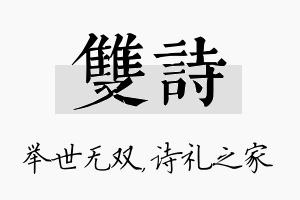 雙詩

举世无双，诗礼之家